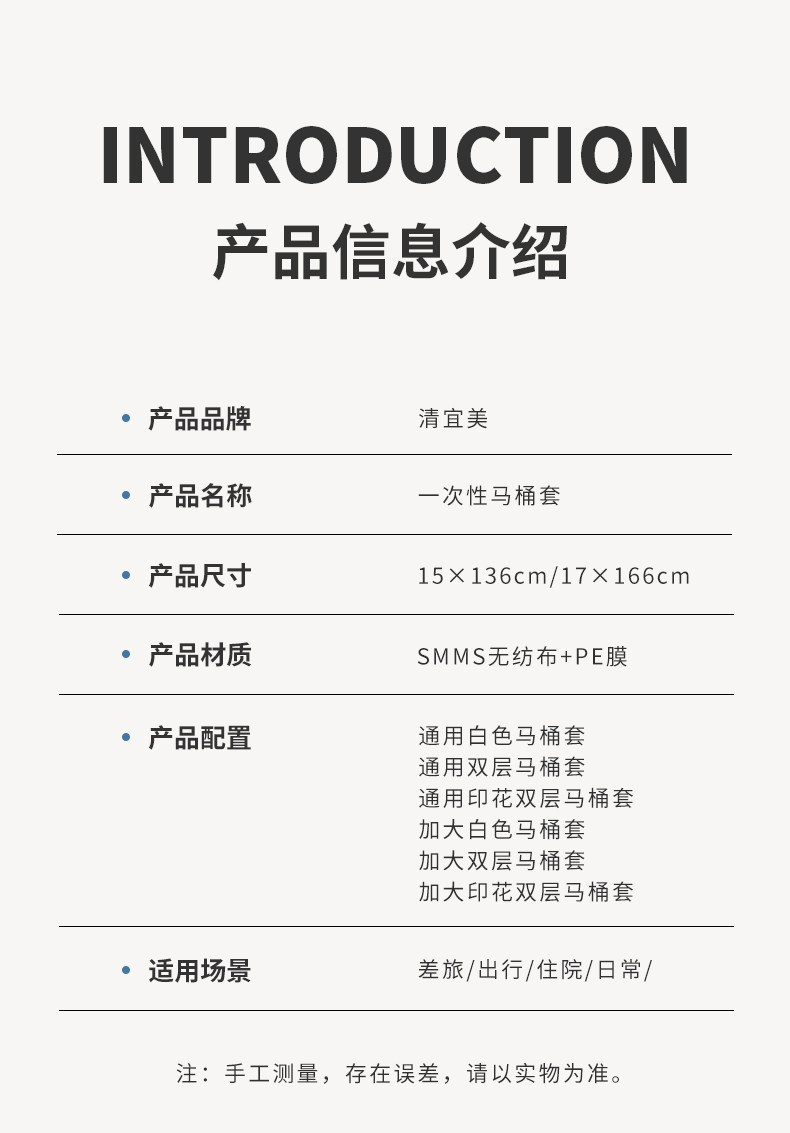 INTRODUCTION
产品信息介绍

• 产品品牌
清宜美

• 产品名称
一次性马桶套

• 产品尺寸
15×136cm/17×166cm

• 产品材质
SMMS无纺布+PE膜

• 产品配置
通用白色马桶套
通用双层马桶套
通用印花双层马桶套
加大白色马桶套
加大双层马桶套
加大印花双层马桶套

• 适用场景
差旅/出行/住院/日常/

注：手工测量，存在误差，请以实物为准。